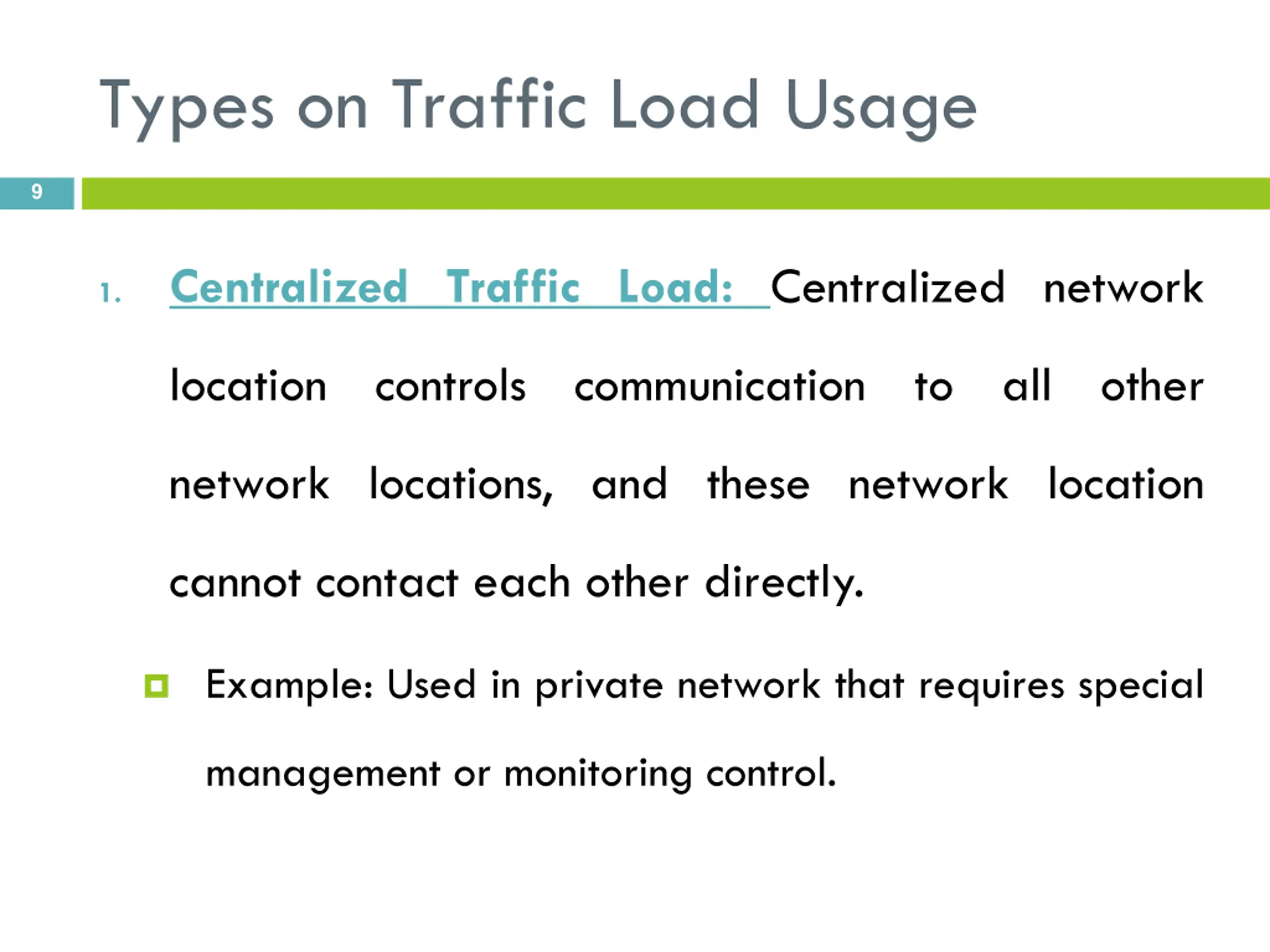 Types on Traffic Load Usage

9

1. Centralized Traffic Load: Centralized network location controls communication to all other network locations, and these network location cannot contact each other directly.

Example: Used in private network that requires special management or monitoring control.